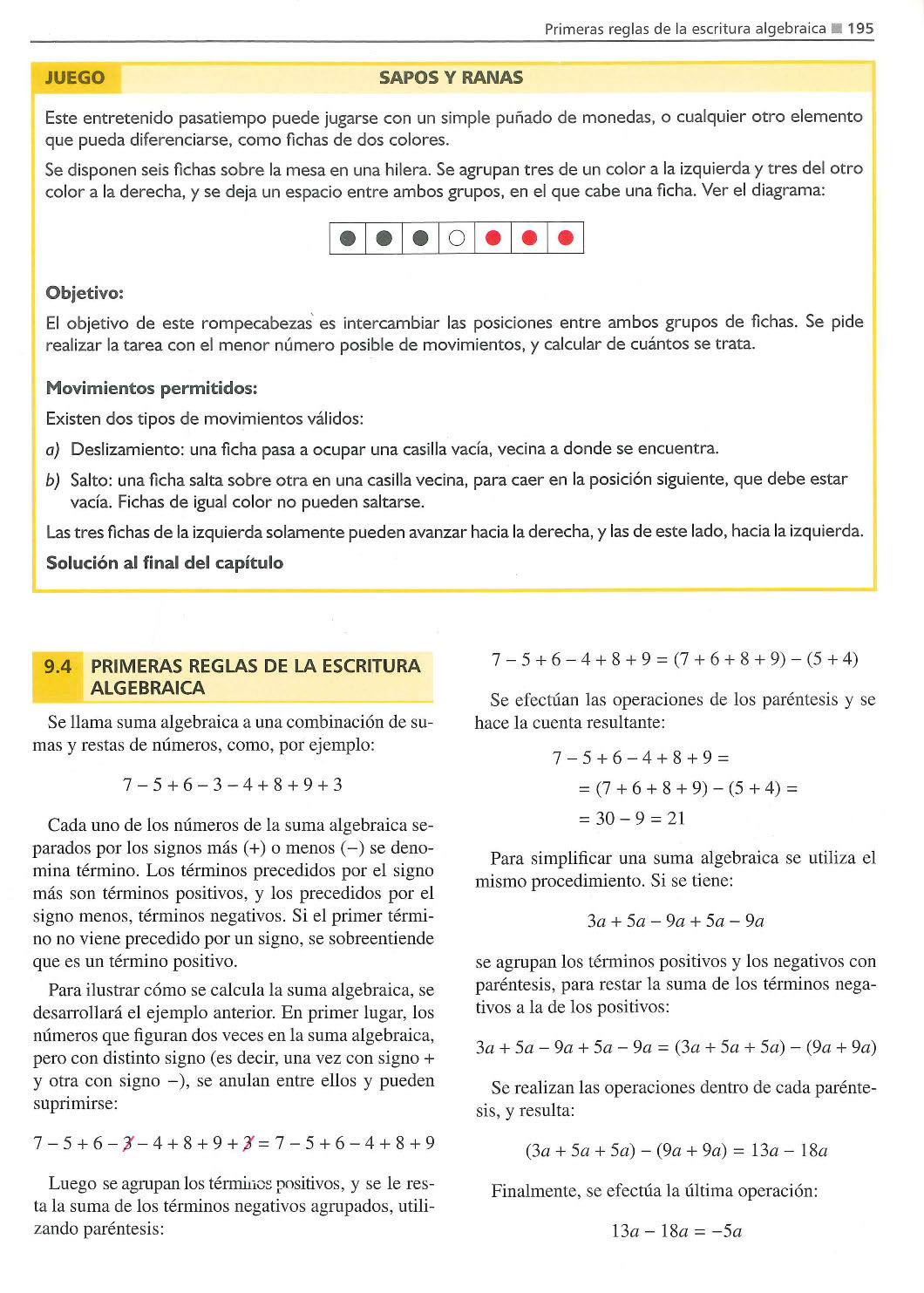 Primeras reglas de la escritura algebraica ■ 195

JUEGO

SAPOS Y RANAS

Este entretenido pasatiempo puede jugarse con un simple puñado de monedas, o cualquier otro elemento que pueda diferenciarse, como fichas de dos colores.

Se disponen seis fichas sobre la mesa en una hilera. Se agrupan tres de un color a la izquierda y tres del otro color a la derecha, y se deja un espacio entre ambos grupos, en el que cabe una ficha. Ver el diagrama:

Objetivo:

El objetivo de este rompecabezas es intercambiar las posiciones entre ambos grupos de fichas. Se pide realizar la tarea con el menor número posible de movimientos, y calcular de cuántos se trata.

Movimientos permitidos:

Existen dos tipos de movimientos válidos:

a) Deslizamiento: una ficha pasa a ocupar una casilla vacía, vecina a donde se encuentra.

b) Salto: una ficha salta sobre otra en una casilla vecina, para caer en la posición siguiente, que debe estar vacía. Fichas de igual color no pueden saltarse.

Las tres fichas de la izquierda solamente pueden avanzar hacia la derecha, y las de este lado, hacia la izquierda.

Solución al final del capítulo

9.4 PRIMERAS REGLAS DE LA ESCRITURA ALGEBRAICA

Se llama suma algebraica a una combinación de sumas y restas de números, como, por ejemplo:

$7 - 5 + 6 - 3 - 4 + 8 + 9 + 3$

Cada uno de los números de la suma algebraica separados por los signos más (+) o menos (−) se denomina término. Los términos precedidos por el signo más son términos positivos, y los precedidos por el signo menos, términos negativos. Si el primer término no viene precedido por un signo, se sobreentiende que es un término positivo.

Para ilustrar cómo se calcula la suma algebraica, se desarrollará el ejemplo anterior. En primer lugar, los números que figuran dos veces en la suma algebraica, pero con distinto signo (es decir, una vez con signo + y otra con signo −), se anulan entre ellos y pueden suprimirse:

$7 - 5 + 6 - \cancel{3} - 4 + 8 + 9 + \cancel{3} = 7 - 5 + 6 - 4 + 8 + 9$

Luego se agrupan los términos positivos, y se le resta la suma de los términos negativos agrupados, utilizando paréntesis:

$7 - 5 + 6 - 4 + 8 + 9 = (7 + 6 + 8 + 9) - (5 + 4)$

Se efectúan las operaciones de los paréntesis y se hace la cuenta resultante:

$7 - 5 + 6 - 4 + 8 + 9 =$
$= (7 + 6 + 8 + 9) - (5 + 4) =$
$= 30 - 9 = 21$

Para simplificar una suma algebraica se utiliza el mismo procedimiento. Si se tiene:

$3a + 5a - 9a + 5a - 9a$

se agrupan los términos positivos y los negativos con paréntesis, para restar la suma de los términos negativos a la de los positivos:

$3a + 5a - 9a + 5a - 9a = (3a + 5a + 5a) - (9a + 9a)$

Se realizan las operaciones dentro de cada paréntesis, y resulta:

$(3a + 5a + 5a) - (9a + 9a) = 13a - 18a$

Finalmente, se efectúa la última operación:

$13a - 18a = -5a$